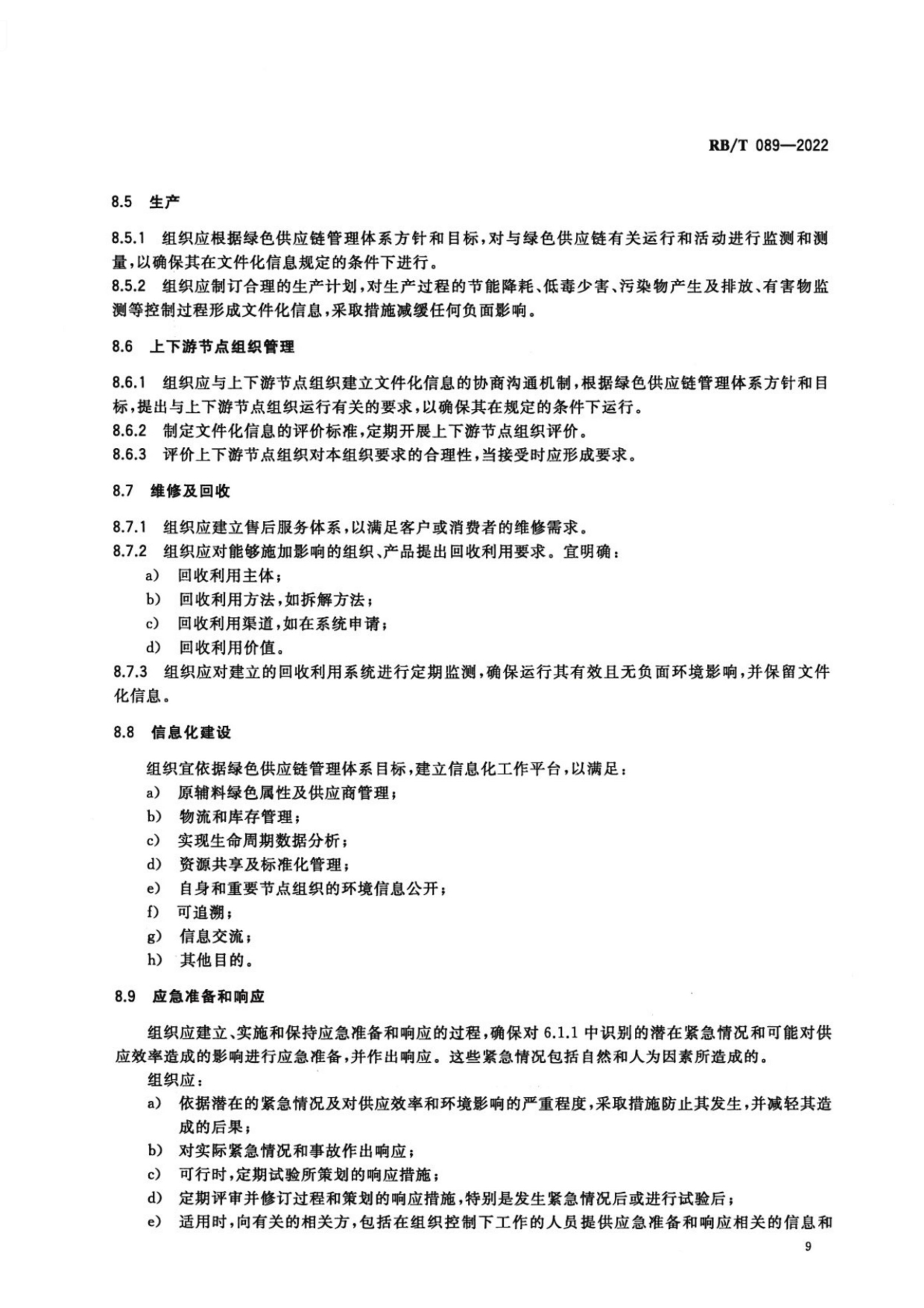 RB/T 089—2022

8.5 生产

8.5.1 组织应根据绿色供应链管理体系方针和目标，对与绿色供应链有关运行和活动进行监测和测量，以确保其在文件化信息规定的条件下进行。
8.5.2 组织应制订合理的生产计划，对生产过程的节能降耗、低毒少害、污染物产生及排放、有害物监测等控制过程形成文件化信息，采取措施减缓任何负面影响。

8.6 上下游节点组织管理

8.6.1 组织应与上下游节点组织建立文件化信息的协商沟通机制，根据绿色供应链管理体系方针和目标，提出与上下游节点组织运行有关的要求，以确保其在规定的条件下运行。
8.6.2 制定文件化信息的评价标准，定期开展上下游节点组织评价。
8.6.3 评价上下游节点组织对本组织要求的合理性，当接受时应形成要求。

8.7 维修及回收

8.7.1 组织应建立售后服务体系，以满足客户或消费者的维修需求。
8.7.2 组织应对能够施加影响的组织、产品提出回收利用要求。宜明确：
a) 回收利用主体；
b) 回收利用方法，如拆解方法；
c) 回收利用渠道，如在系统申请；
d) 回收利用价值。
8.7.3 组织应对建立的回收利用系统进行定期监测，确保运行其有效且无负面环境影响，并保留文件化信息。

8.8 信息化建设

组织宜依据绿色供应链管理体系目标，建立信息化工作平台，以满足：
a) 原辅料绿色属性及供应商管理；
b) 物流和库存管理；
c) 实现生命周期数据分析；
d) 资源共享及标准化管理；
e) 自身和重要节点组织的环境信息公开；
f) 可追溯；
g) 信息交流；
h) 其他目的。

8.9 应急准备和响应

组织应建立、实施和保持应急准备和响应的过程，确保对 6.1.1 中识别的潜在紧急情况和可能对供应效率造成的影响进行应急准备，并作出响应。这些紧急情况包括自然和人为因素所造成的。
组织应：
a) 依据潜在的紧急情况及对供应效率和环境影响的严重程度，采取措施防止其发生，并减轻其造成的后果；
b) 对实际紧急情况和事故作出响应；
c) 可行时，定期试验所策划的响应措施；
d) 定期评审并修订过程和策划的响应措施，特别是发生紧急情况后或进行试验后；
e) 适用时，向有关的相关方，包括在组织控制下工作的人员提供应急准备和响应相关的信息和

9